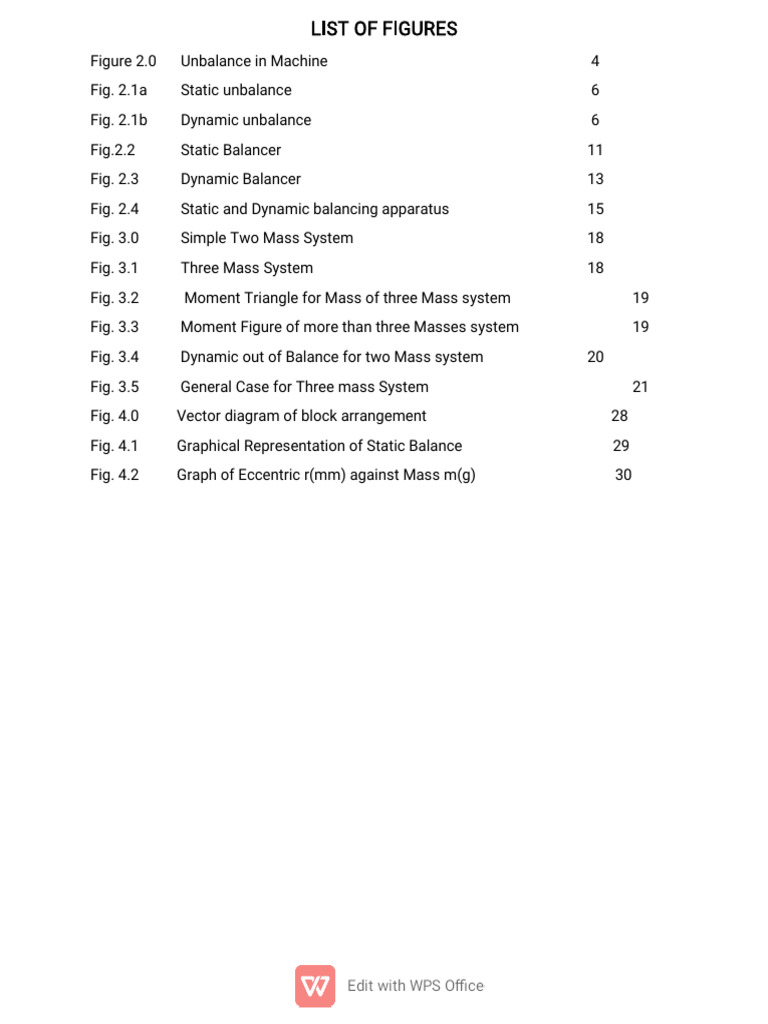 LIST OF FIGURES

Figure 2.0 Unbalance in Machine 4

Fig. 2.1a Static unbalance 6

Fig. 2.1b Dynamic unbalance 6

Fig.2.2 Static Balancer 11

Fig. 2.3 Dynamic Balancer 13

Fig. 2.4 Static and Dynamic balancing apparatus 15

Fig. 3.0 Simple Two Mass System 18

Fig. 3.1 Three Mass System 18

Fig. 3.2 Moment Triangle for Mass of three Mass system 19

Fig. 3.3 Moment Figure of more than three Masses system 19

Fig. 3.4 Dynamic out of Balance for two Mass system 20

Fig. 3.5 General Case for Three mass System 21

Fig. 4.0 Vector diagram of block arrangement 28

Fig. 4.1 Graphical Representation of Static Balance 29

Fig. 4.2 Graph of Eccentric r(mm) against Mass m(g) 30

Edit with WPS Office